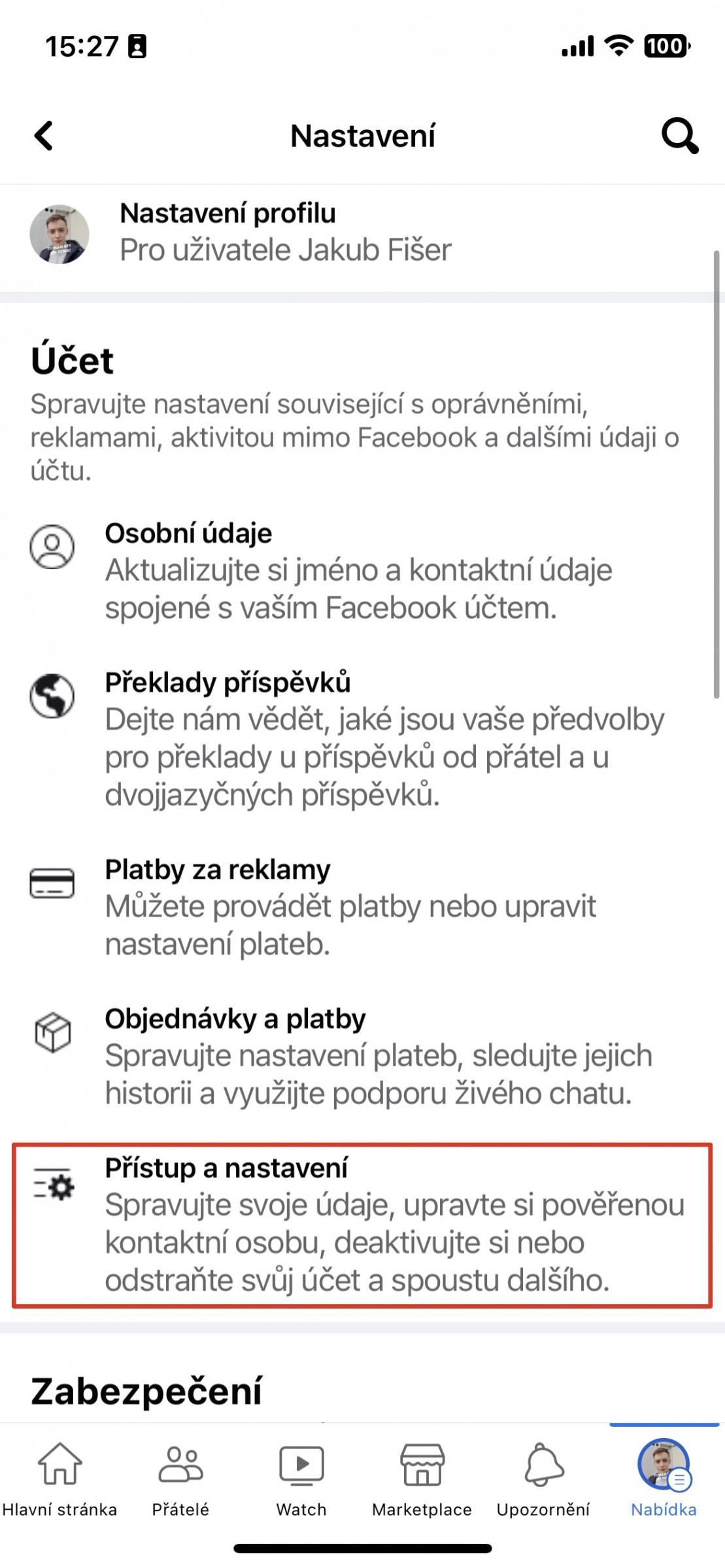 15:27

100

Nastavení

Nastavení profilu
Pro uživatele Jakub Fišer

Účet
Spravujte nastavení související s oprávněními, reklamami, aktivitou mimo Facebook a dalšími údaji o účtu.

Osobní údaje
Aktualizujte si jméno a kontaktní údaje spojené s vaším Facebook účtem.

Překlady příspěvků
Dejte nám vědět, jaké jsou vaše předvolby pro překlady u příspěvků od přátel a u dvojjazyčných příspěvků.

Platby za reklamy
Můžete provádět platby nebo upravit nastavení plateb.

Objednávky a platby
Spravujte nastavení plateb, sledujte jejich historii a využijte podporu živého chatu.

Přístup a nastavení
Spravujte svoje údaje, upravte si pověřenou kontaktní osobu, deaktivujte si nebo odstraňte svůj účet a spoustu dalšího.

Zabezpečení

Hlavní stránka
Přátelé
Watch
Marketplace
Upozornění
Nabídka